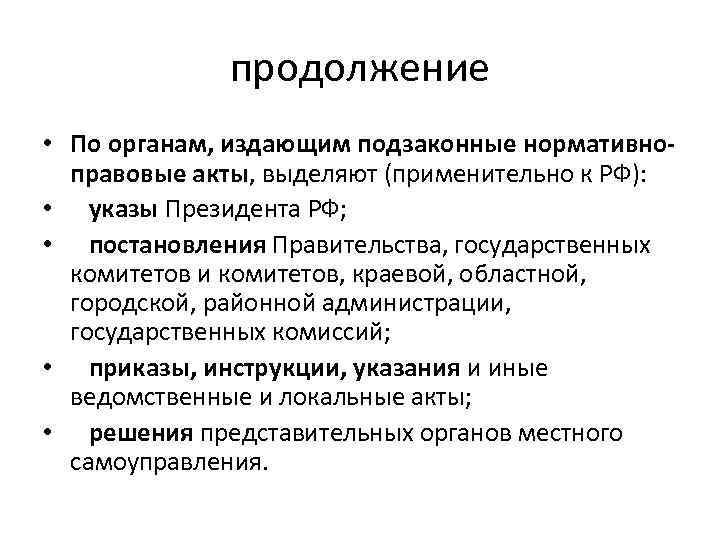 продолжение

• По органам, издающим подзаконные нормативно-правовые акты, выделяют (применительно к РФ):
• указы Президента РФ;
• постановления Правительства, государственных комитетов и комитетов, краевой, областной, городской, районной администрации, государственных комиссий;
• приказы, инструкции, указания и иные ведомственные и локальные акты;
• решения представительных органов местного самоуправления.